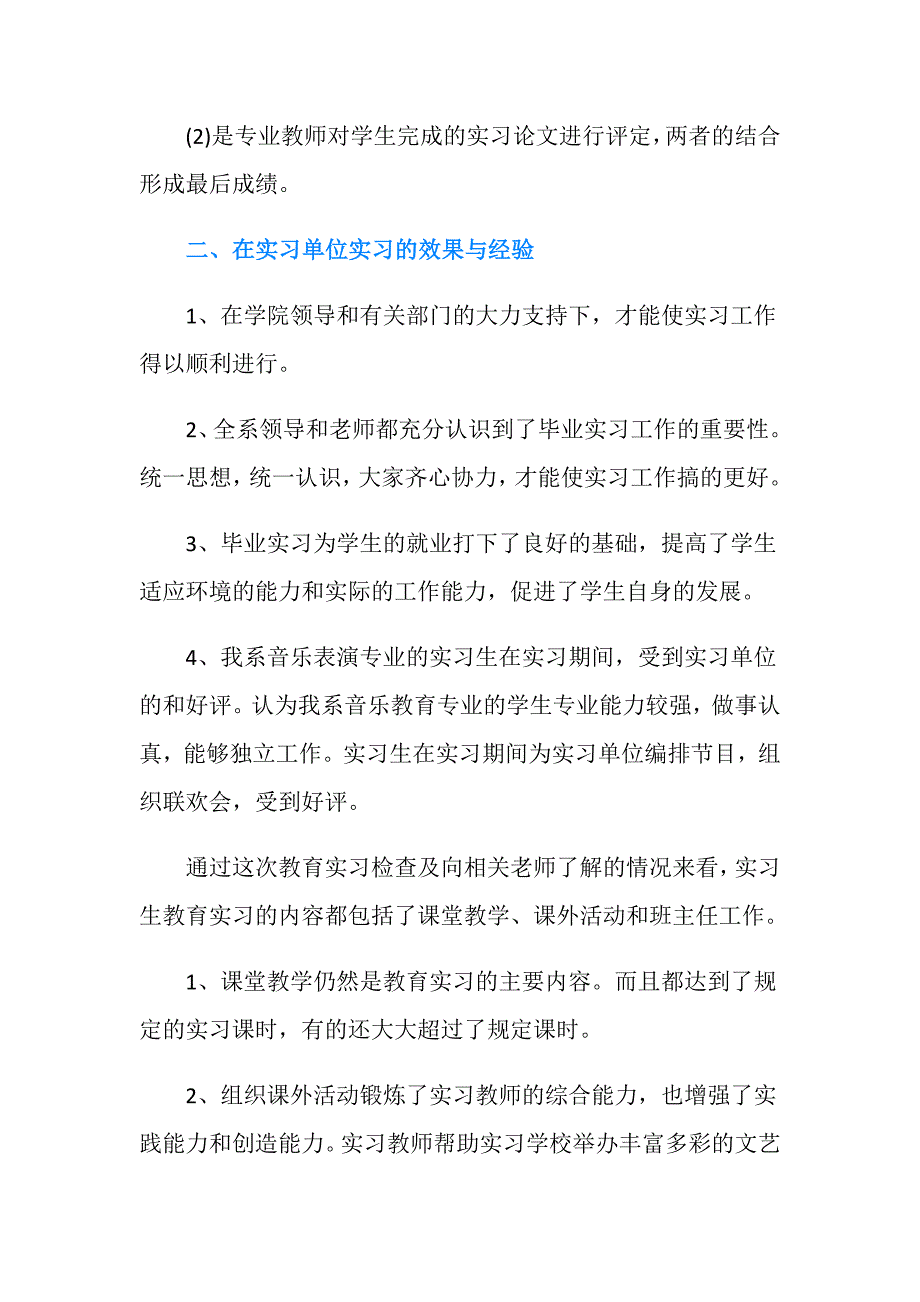 (2)是专业教师对学生完成的实习论文进行评定，两者的结合形成最后成绩。

二、在实习单位实习的效果与经验

1、在学院领导和有关部门的大力支持下，才能使实习工作得以顺利进行。

2、全系领导和老师都充分认识到了毕业实习工作的重要性。统一思想，统一认识，大家齐心协力，才能使实习工作搞的更好。

3、毕业实习为学生的就业打下了良好的基础，提高了学生适应环境的能力和实际的工作能力，促进了学生自身的发展。

4、我系音乐表演专业的实习生在实习期间，受到实习单位的和好评。认为我系音乐教育专业的学生专业能力较强，做事认真，能够独立工作。实习生在实习期间为实习单位编排节目，组织联欢会，受到好评。

通过这次教育实习检查及向相关老师了解的情况来看，实习生教育实习的内容都包括了课堂教学、课外活动和班主任工作。

1、课堂教学仍然是教育实习的主要内容。而且都达到了规定的实习课时，有的还大大超过了规定课时。

2、组织课外活动锻炼了实习教师的综合能力，也增强了实践能力和创造能力。实习教师帮助实习学校举办丰富多彩的文艺